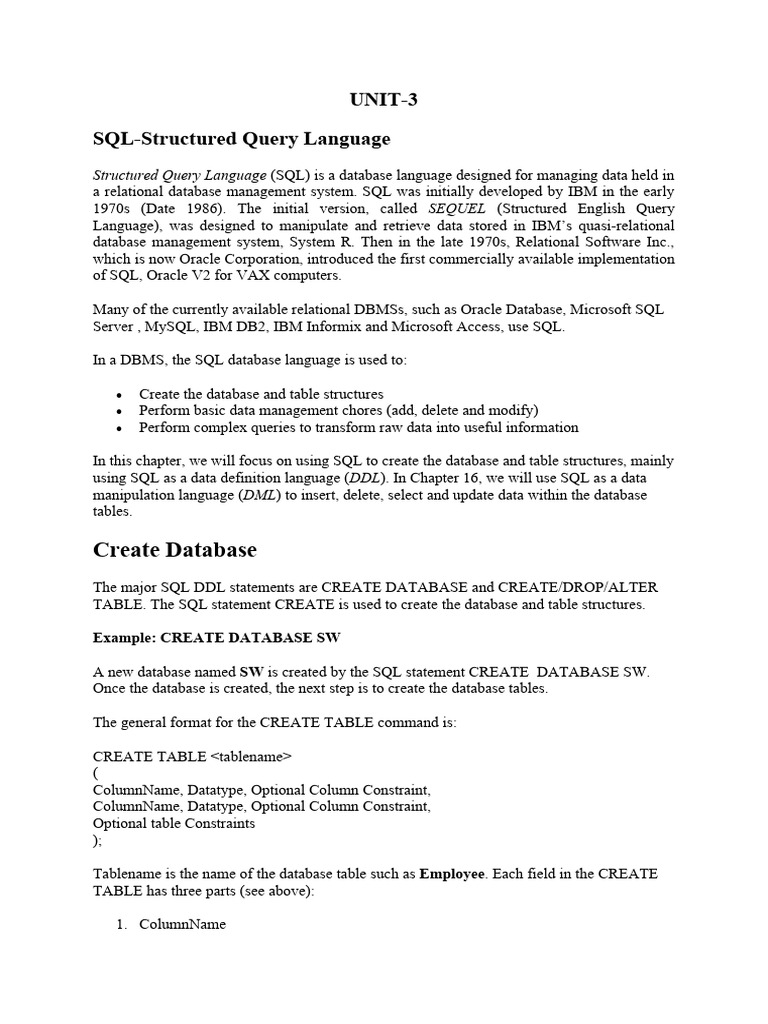 UNIT-3

SQL-Structured Query Language

Structured Query Language (SQL) is a database language designed for managing data held in a relational database management system. SQL was initially developed by IBM in the early 1970s (Date 1986). The initial version, called SEQUEL (Structured English Query Language), was designed to manipulate and retrieve data stored in IBM's quasi-relational database management system, System R. Then in the late 1970s, Relational Software Inc., which is now Oracle Corporation, introduced the first commercially available implementation of SQL, Oracle V2 for VAX computers.

Many of the currently available relational DBMSs, such as Oracle Database, Microsoft SQL Server , MySQL, IBM DB2, IBM Informix and Microsoft Access, use SQL.

In a DBMS, the SQL database language is used to:

• Create the database and table structures
• Perform basic data management chores (add, delete and modify)
• Perform complex queries to transform raw data into useful information

In this chapter, we will focus on using SQL to create the database and table structures, mainly using SQL as a data definition language (DDL). In Chapter 16, we will use SQL as a data manipulation language (DML) to insert, delete, select and update data within the database tables.

Create Database

The major SQL DDL statements are CREATE DATABASE and CREATE/DROP/ALTER TABLE. The SQL statement CREATE is used to create the database and table structures.

Example: CREATE DATABASE SW

A new database named SW is created by the SQL statement CREATE DATABASE SW. Once the database is created, the next step is to create the database tables.

The general format for the CREATE TABLE command is:

CREATE TABLE <tablename>
(
ColumnName, Datatype, Optional Column Constraint,
ColumnName, Datatype, Optional Column Constraint,
Optional table Constraints
);

Tablename is the name of the database table such as Employee. Each field in the CREATE TABLE has three parts (see above):

1. ColumnName